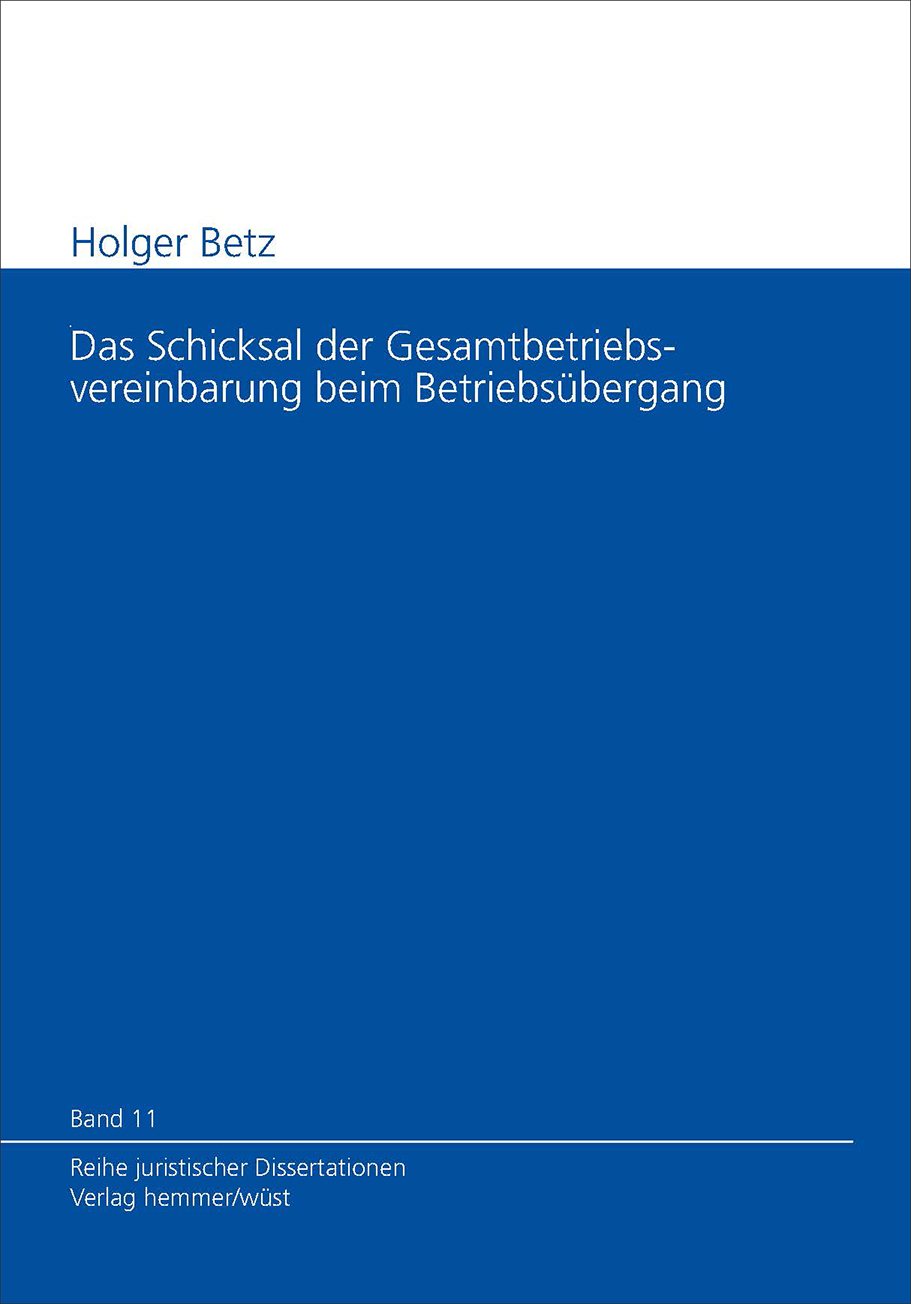 Holger Betz

Das Schicksal der Gesamtbetriebsvereinbarung beim Betriebsübergang

Band 11

Reihe juristischer Dissertationen
Verlag hemmer/wüst